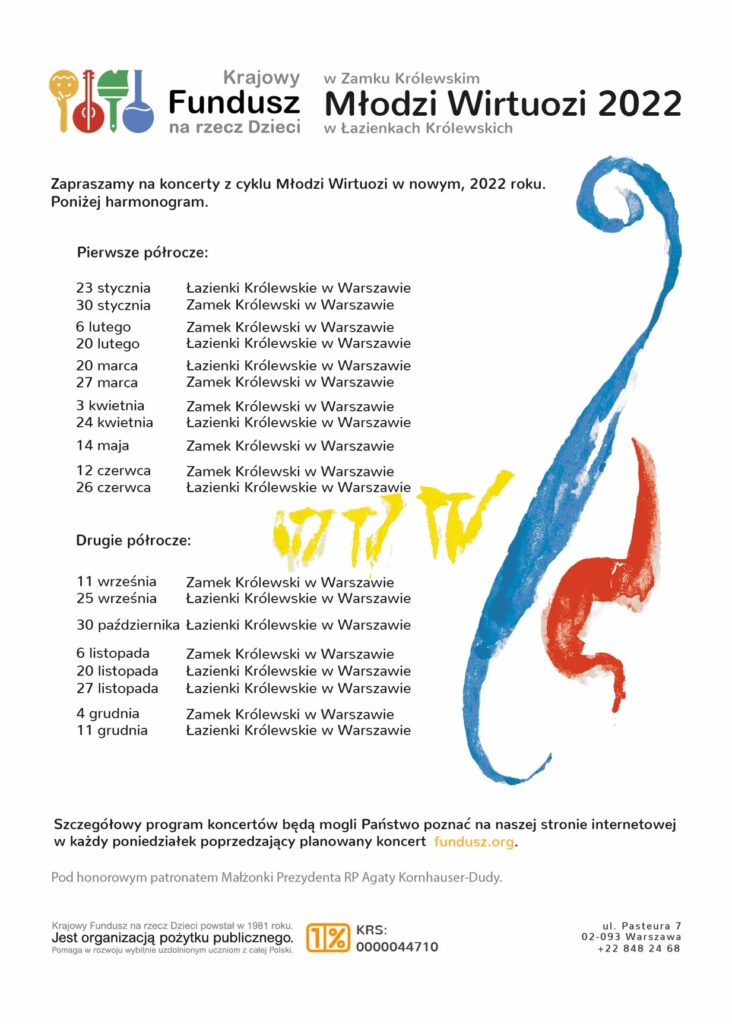 Krajowy
Fundusz
na rzecz Dzieci

w Zamku Królewskim
Młodzi Wirtuozi 2022
w Łazienkach Królewskich

Zapraszamy na koncerty z cyklu Młodzi Wirtuozi w nowym, 2022 roku. Poniżej harmonogram.

Pierwsze półrocze:

| | |
|---|---|
| 23 stycznia | Łazienki Królewskie w Warszawie |
| 30 stycznia | Zamek Królewski w Warszawie |
| 6 lutego | Zamek Królewski w Warszawie |
| 20 lutego | Łazienki Królewskie w Warszawie |
| 20 marca | Łazienki Królewskie w Warszawie |
| 27 marca | Zamek Królewski w Warszawie |
| 3 kwietnia | Zamek Królewski w Warszawie |
| 24 kwietnia | Łazienki Królewskie w Warszawie |
| 14 maja | Zamek Królewski w Warszawie |
| 12 czerwca | Zamek Królewski w Warszawie |
| 26 czerwca | Łazienki Królewskie w Warszawie |

Drugie półrocze:

| | |
|---|---|
| 11 września | Zamek Królewski w Warszawie |
| 25 września | Łazienki Królewskie w Warszawie |
| 30 października | Łazienki Królewskie w Warszawie |
| 6 listopada | Zamek Królewski w Warszawie |
| 20 listopada | Łazienki Królewskie w Warszawie |
| 27 listopada | Łazienki Królewskie w Warszawie |
| 4 grudnia | Zamek Królewski w Warszawie |
| 11 grudnia | Łazienki Królewskie w Warszawie |

Szczegółowy program koncertów będą mogli Państwo poznać na naszej stronie internetowej w każdy poniedziałek poprzedzający planowany koncert fundusz.org.

Pod honorowym patronatem Małżonki Prezydenta RP Agaty Kornhauser-Dudy.

Krajowy Fundusz na rzecz Dzieci powstał w 1981 roku.
Jest organizacją pożytku publicznego.
Pomaga w rozwoju wybitnie uzdolnionym uczniom z całej Polski.

1% KRS: 0000044710

ul. Pasteura 7
02-093 Warszawa
+22 848 24 68